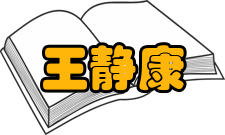 王静康